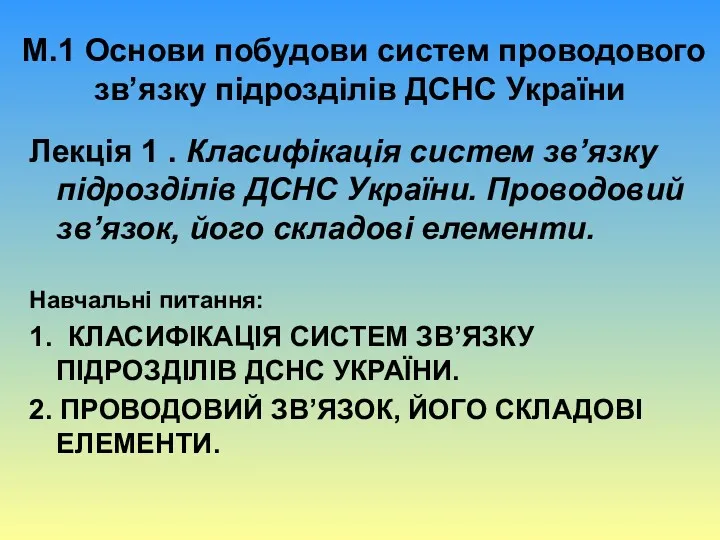 М.1 Основи побудови систем проводового зв’язку підрозділів ДСНС України

Лекція 1 . Класифікація систем зв’язку підрозділів ДСНС України. Проводовий зв’язок, його складові елементи.

Навчальні питання:

1. КЛАСИФІКАЦІЯ СИСТЕМ ЗВ’ЯЗКУ ПІДРОЗДІЛІВ ДСНС УКРАЇНИ.

2. ПРОВОДОВИЙ ЗВ’ЯЗОК, ЙОГО СКЛАДОВІ ЕЛЕМЕНТИ.